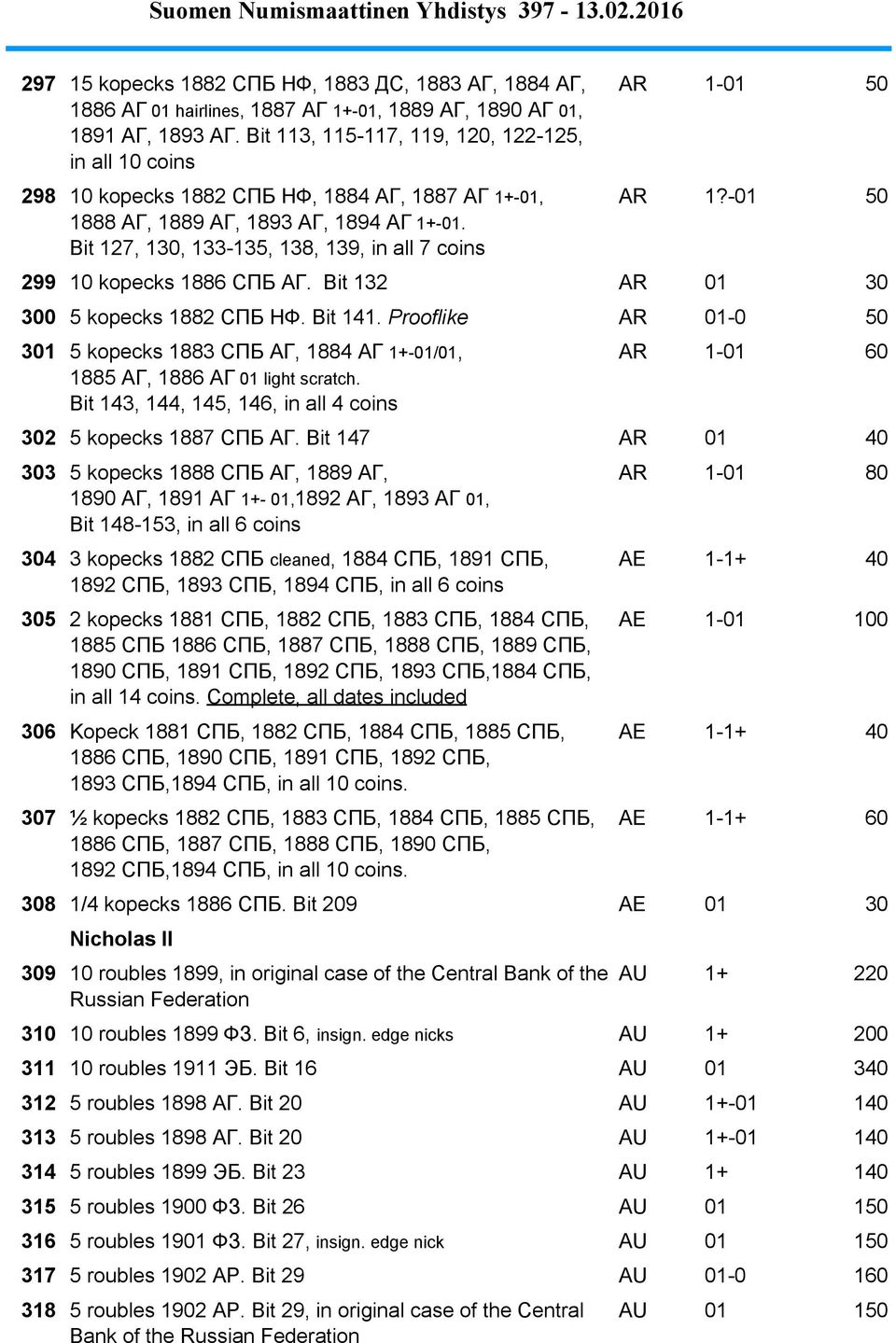 Suomen Numismaattinen Yhdistys 397 - 13.02.2016

| | | | | |
|---|---|---|---|---|
| 297 | 15 kopecks 1882 СПБ НФ, 1883 ДС, 1883 АГ, 1884 АГ, 1886 АГ 01 hairlines, 1887 АГ 1+-01, 1889 АГ, 1890 АГ 01, 1891 АГ, 1893 АГ. Bit 113, 115-117, 119, 120, 122-125, in all 10 coins | AR | 1-01 | 50 |
| 298 | 10 kopecks 1882 СПБ НФ, 1884 АГ, 1887 АГ 1+-01, 1888 АГ, 1889 АГ, 1893 АГ, 1894 АГ 1+-01. Bit 127, 130, 133-135, 138, 139, in all 7 coins | AR | 1?-01 | 50 |
| 299 | 10 kopecks 1886 СПБ АГ. Bit 132 | AR | 01 | 30 |
| 300 | 5 kopecks 1882 СПБ НФ. Bit 141. Prooflike | AR | 01-0 | 50 |
| 301 | 5 kopecks 1883 СПБ АГ, 1884 АГ 1+-01/01, 1885 АГ, 1886 АГ 01 light scratch. Bit 143, 144, 145, 146, in all 4 coins | AR | 1-01 | 60 |
| 302 | 5 kopecks 1887 СПБ АГ. Bit 147 | AR | 01 | 40 |
| 303 | 5 kopecks 1888 СПБ АГ, 1889 АГ, 1890 АГ, 1891 АГ 1+- 01,1892 АГ, 1893 АГ 01, Bit 148-153, in all 6 coins | AR | 1-01 | 80 |
| 304 | 3 kopecks 1882 СПБ cleaned, 1884 СПБ, 1891 СПБ, 1892 СПБ, 1893 СПБ, 1894 СПБ, in all 6 coins | AE | 1-1+ | 40 |
| 305 | 2 kopecks 1881 СПБ, 1882 СПБ, 1883 СПБ, 1884 СПБ, 1885 СПБ 1886 СПБ, 1887 СПБ, 1888 СПБ, 1889 СПБ, 1890 СПБ, 1891 СПБ, 1892 СПБ, 1893 СПБ,1884 СПБ, in all 14 coins. Complete, all dates included | AE | 1-01 | 100 |
| 306 | Kopeck 1881 СПБ, 1882 СПБ, 1884 СПБ, 1885 СПБ, 1886 СПБ, 1890 СПБ, 1891 СПБ, 1892 СПБ, 1893 СПБ,1894 СПБ, in all 10 coins. | AE | 1-1+ | 40 |
| 307 | ½ kopecks 1882 СПБ, 1883 СПБ, 1884 СПБ, 1885 СПБ, 1886 СПБ, 1887 СПБ, 1888 СПБ, 1890 СПБ, 1892 СПБ,1894 СПБ, in all 10 coins. | AE | 1-1+ | 60 |
| 308 | 1/4 kopecks 1886 СПБ. Bit 209 | AE | 01 | 30 |
| | Nicholas II | | | |
| 309 | 10 roubles 1899, in original case of the Central Bank of the Russian Federation | AU | 1+ | 220 |
| 310 | 10 roubles 1899 ФЗ. Bit 6, insign. edge nicks | AU | 1+ | 200 |
| 311 | 10 roubles 1911 ЭБ. Bit 16 | AU | 01 | 340 |
| 312 | 5 roubles 1898 АГ. Bit 20 | AU | 1+-01 | 140 |
| 313 | 5 roubles 1898 АГ. Bit 20 | AU | 1+-01 | 140 |
| 314 | 5 roubles 1899 ЭБ. Bit 23 | AU | 1+ | 140 |
| 315 | 5 roubles 1900 ФЗ. Bit 26 | AU | 01 | 150 |
| 316 | 5 roubles 1901 ФЗ. Bit 27, insign. edge nick | AU | 01 | 150 |
| 317 | 5 roubles 1902 АР. Bit 29 | AU | 01-0 | 160 |
| 318 | 5 roubles 1902 АР. Bit 29, in original case of the Central Bank of the Russian Federation | AU | 01 | 150 |